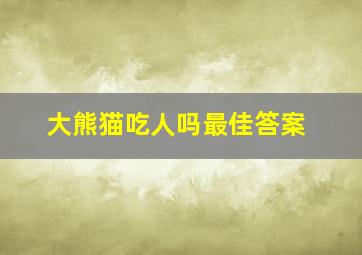 大熊猫吃人吗最佳答案